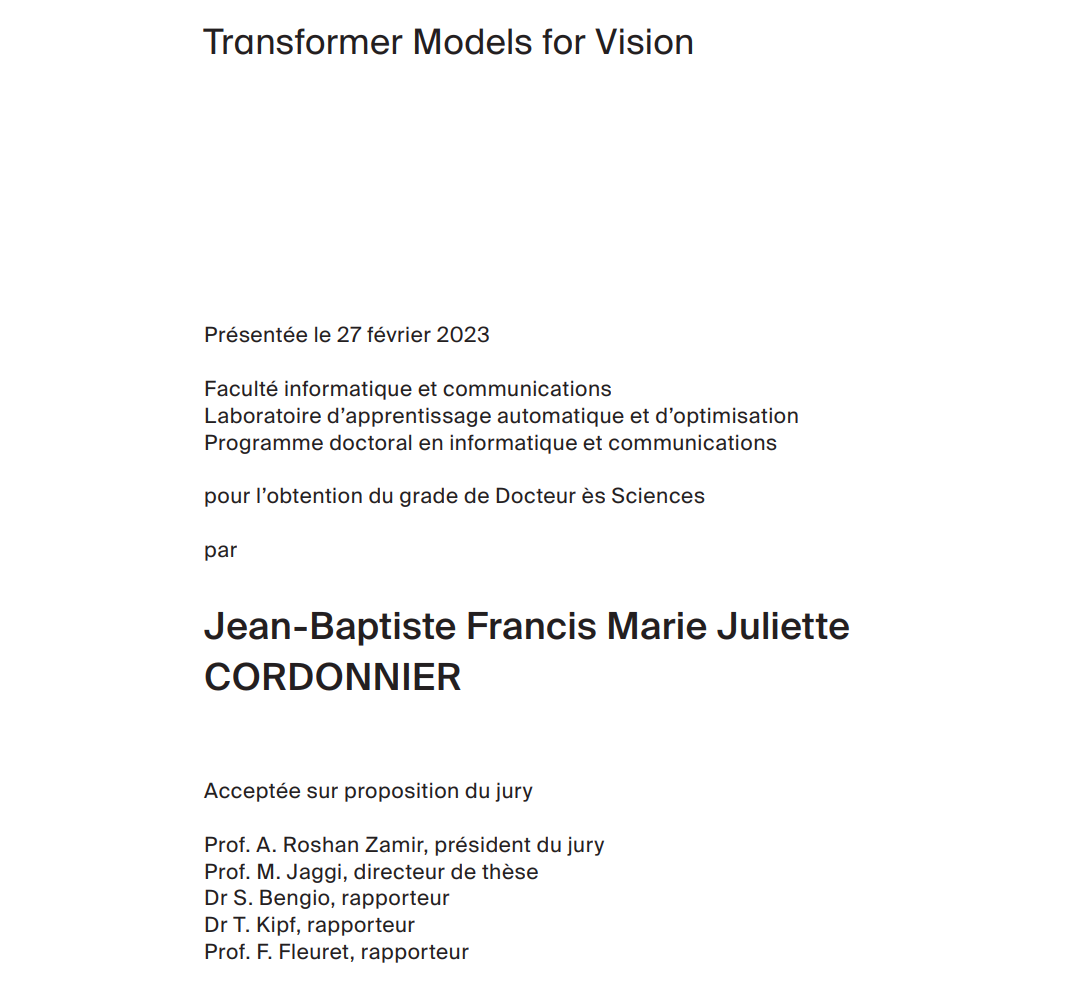 Transformer Models for Vision

Présentée le 27 février 2023

Faculté informatique et communications
Laboratoire d'apprentissage automatique et d'optimisation
Programme doctoral en informatique et communications

pour l'obtention du grade de Docteur ès Sciences

par

Jean-Baptiste Francis Marie Juliette CORDONNIER

Acceptée sur proposition du jury

Prof. A. Roshan Zamir, président du jury
Prof. M. Jaggi, directeur de thèse
Dr S. Bengio, rapporteur
Dr T. Kipf, rapporteur
Prof. F. Fleuret, rapporteur